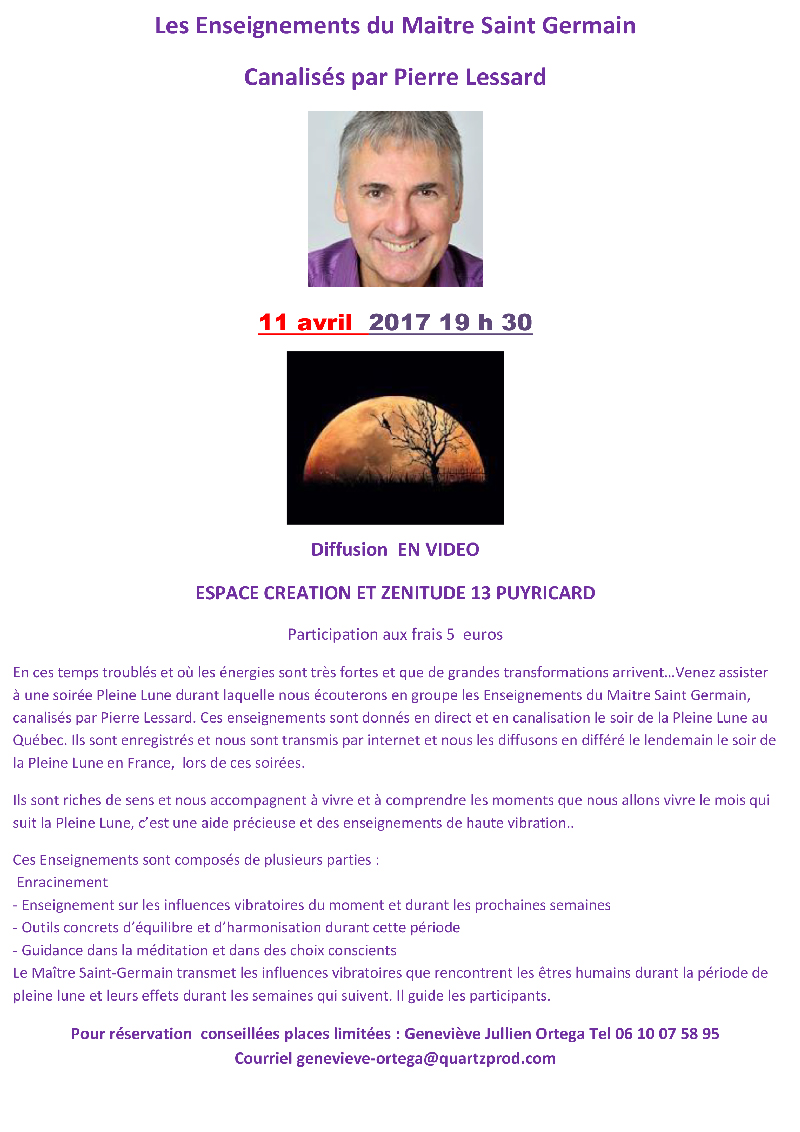 Les Enseignements du Maitre Saint Germain

Canalisés par Pierre Lessard

11 avril 2017 19 h 30

Diffusion EN VIDEO

ESPACE CREATION ET ZENITUDE 13 PUYRICARD

Participation aux frais 5 euros

En ces temps troublés et où les énergies sont très fortes et que de grandes transformations arrivent…Venez assister à une soirée Pleine Lune durant laquelle nous écouterons en groupe les Enseignements du Maitre Saint Germain, canalisés par Pierre Lessard. Ces enseignements sont donnés en direct et en canalisation le soir de la Pleine Lune au Québec. Ils sont enregistrés et nous sont transmis par internet et nous les diffusons en différé le lendemain le soir de la Pleine Lune en France, lors de ces soirées.

Ils sont riches de sens et nous accompagnent à vivre et à comprendre les moments que nous allons vivre le mois qui suit la Pleine Lune, c'est une aide précieuse et des enseignements de haute vibration..

Ces Enseignements sont composés de plusieurs parties :
Enracinement
- Enseignement sur les influences vibratoires du moment et durant les prochaines semaines
- Outils concrets d'équilibre et d'harmonisation durant cette période
- Guidance dans la méditation et dans des choix conscients
Le Maître Saint-Germain transmet les influences vibratoires que rencontrent les êtres humains durant la période de pleine lune et leurs effets durant les semaines qui suivent. Il guide les participants.

Pour réservation conseillées places limitées : Geneviève Jullien Ortega Tel 06 10 07 58 95
Courriel genevieve-ortega@quartzprod.com